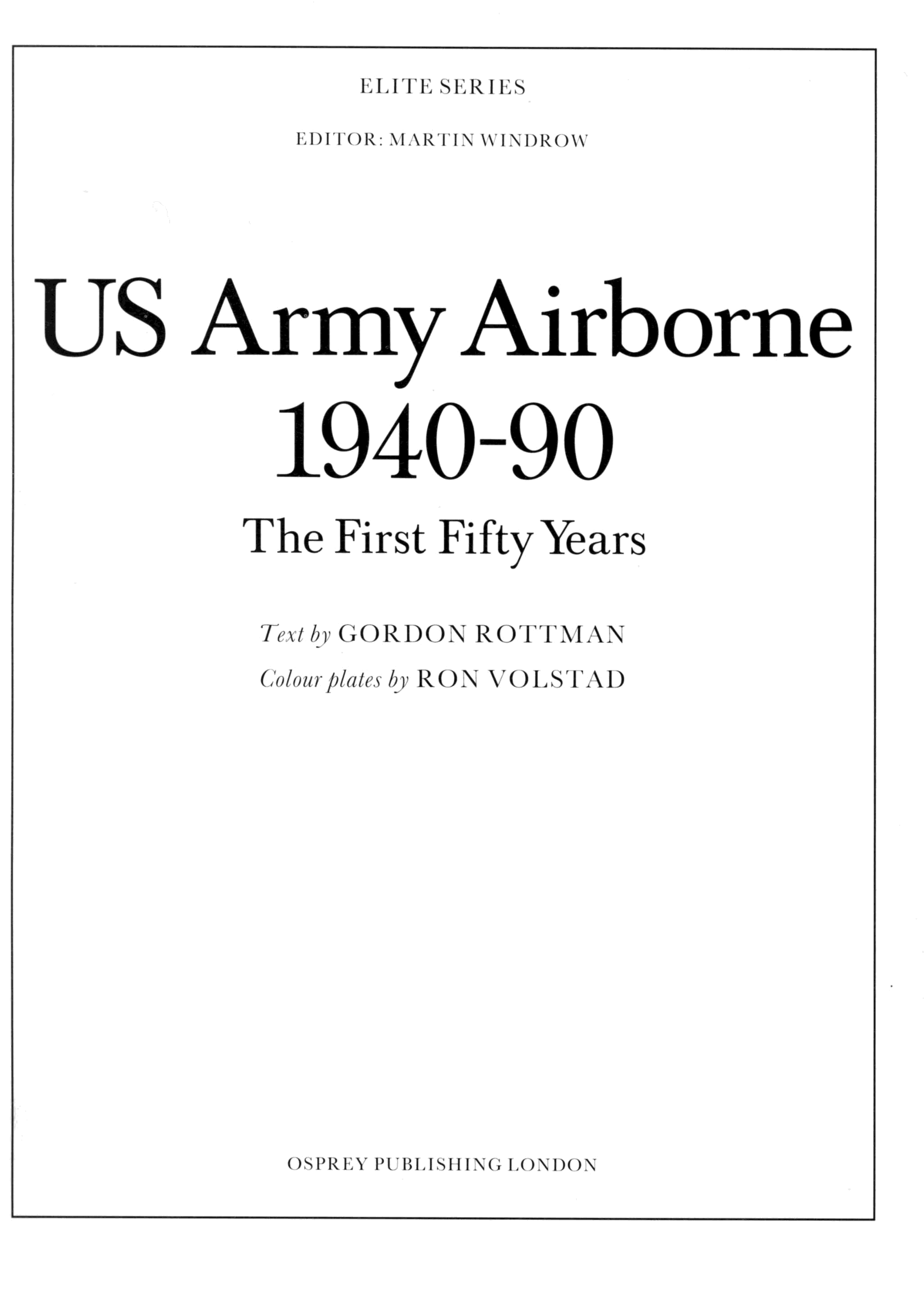 ELITE SERIES

EDITOR: MARTIN WINDROW

US Army Airborne
1940-90

The First Fifty Years

Text by GORDON ROTTMAN
Colour plates by RON VOLSTAD

OSPREY PUBLISHING LONDON